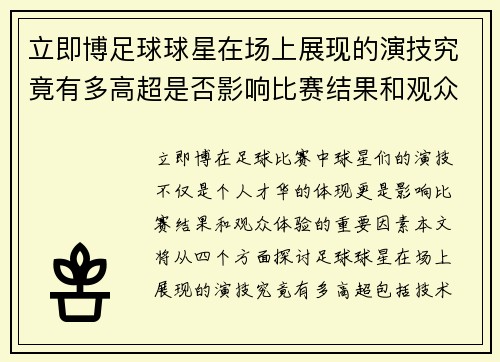 立即博足球球星在场上展现的演技究竟有多高超是否影响比赛结果和观众

立即博在足球比赛中球星们的演技不仅是个人才华的体现更是影响比赛结果和观众体验的重要因素本文将从四个方面探讨足球球星在场上展现的演技究竟有多高超包括技术